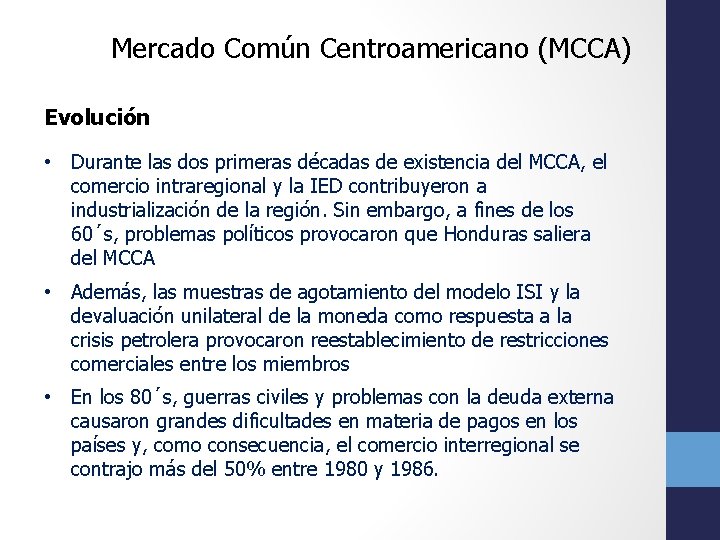 Mercado Común Centroamericano (MCCA)

Evolución

• Durante las dos primeras décadas de existencia del MCCA, el comercio intraregional y la IED contribuyeron a industrialización de la región. Sin embargo, a fines de los 60´s, problemas políticos provocaron que Honduras saliera del MCCA

• Además, las muestras de agotamiento del modelo ISI y la devaluación unilateral de la moneda como respuesta a la crisis petrolera provocaron reestablecimiento de restricciones comerciales entre los miembros

• En los 80´s, guerras civiles y problemas con la deuda externa causaron grandes dificultades en materia de pagos en los países y, como consecuencia, el comercio interregional se contrajo más del 50% entre 1980 y 1986.